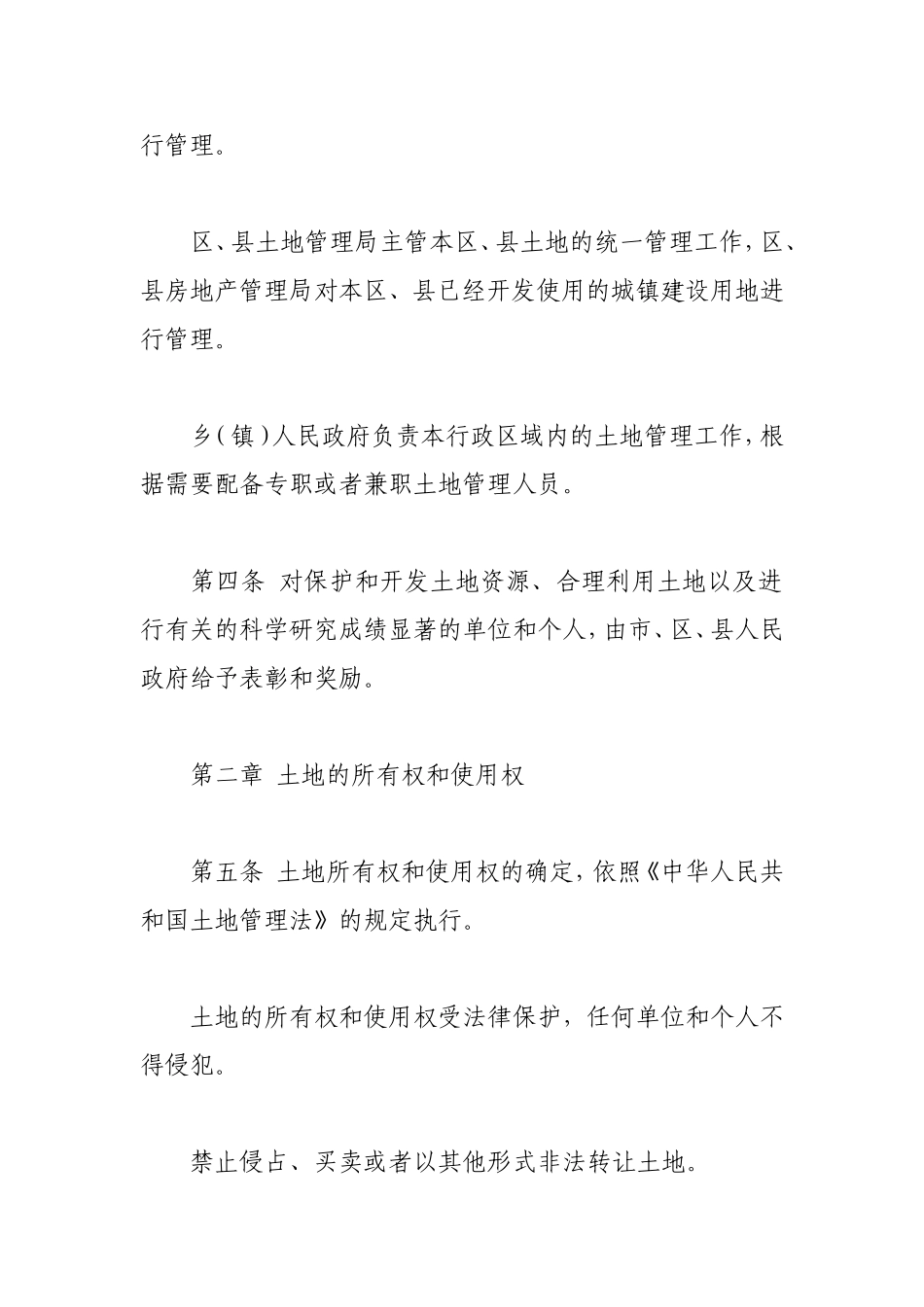 行管理。

区、县土地管理局主管本区、县土地的统一管理工作，区、县房地产管理局对本区、县已经开发使用的城镇建设用地进行管理。

乡（镇）人民政府负责本行政区域内的土地管理工作，根据需要配备专职或者兼职土地管理人员。

第四条 对保护和开发土地资源、合理利用土地以及进行有关的科学研究成绩显著的单位和个人，由市、区、县人民政府给予表彰和奖励。

第二章 土地的所有权和使用权

第五条 土地所有权和使用权的确定，依照《中华人民共和国土地管理法》的规定执行。

土地的所有权和使用权受法律保护，任何单位和个人不得侵犯。

禁止侵占、买卖或者以其他形式非法转让土地。